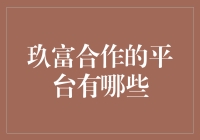 玖富合作的平台有哪些